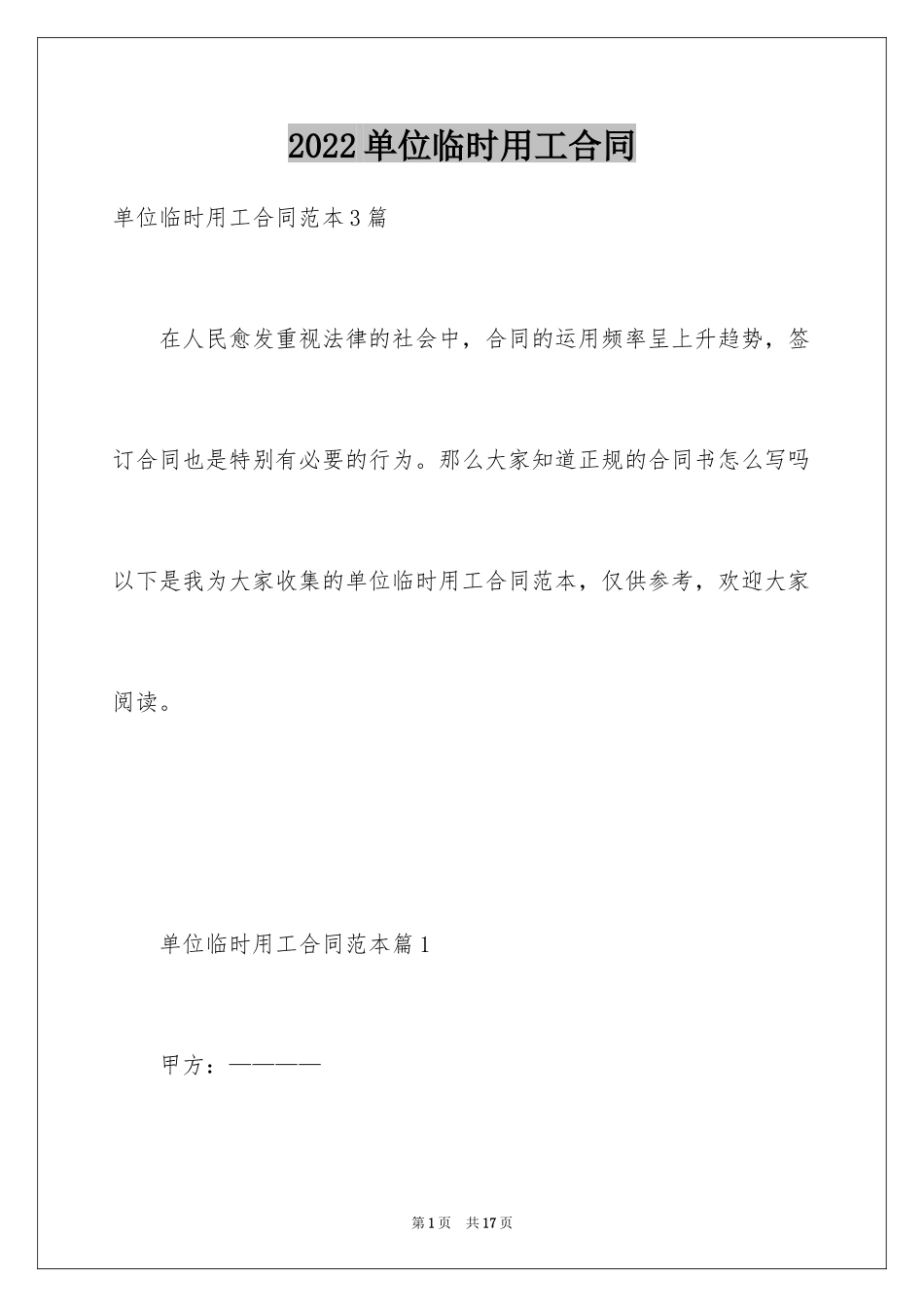 2022单位临时用工合同

单位临时用工合同范本3篇

在人民愈发重视法律的社会中，合同的运用频率呈上升趋势，签订合同也是特别有必要的行为。那么大家知道正规的合同书怎么写吗以下是我为大家收集的单位临时用工合同范本，仅供参考，欢迎大家阅读。

单位临时用工合同范本篇1

甲方：————

第1页　共17页